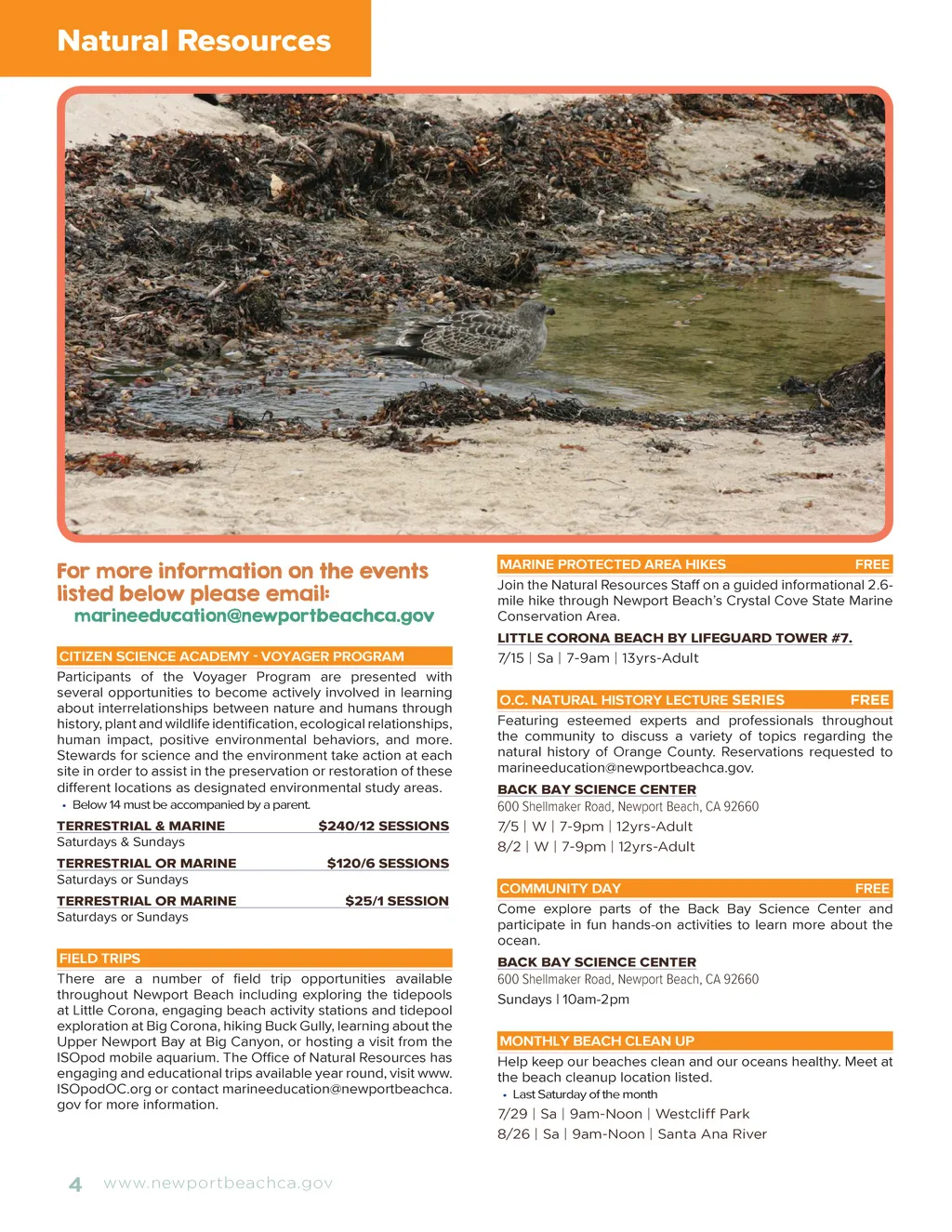 Natural Resources

For more information on the events listed below please email:
marineeducation@newportbeachca.gov

CITIZEN SCIENCE ACADEMY - VOYAGER PROGRAM

Participants of the Voyager Program are presented with several opportunities to become actively involved in learning about interrelationships between nature and humans through history, plant and wildlife identification, ecological relationships, human impact, positive environmental behaviors, and more. Stewards for science and the environment take action at each site in order to assist in the preservation or restoration of these different locations as designated environmental study areas.

• Below 14 must be accompanied by a parent.

TERRESTRIAL & MARINE $240/12 SESSIONS
Saturdays & Sundays

TERRESTRIAL OR MARINE $120/6 SESSIONS
Saturdays or Sundays

TERRESTRIAL OR MARINE $25/1 SESSION
Saturdays or Sundays

FIELD TRIPS

There are a number of field trip opportunities available throughout Newport Beach including exploring the tidepools at Little Corona, engaging beach activity stations and tidepool exploration at Big Corona, hiking Buck Gully, learning about the Upper Newport Bay at Big Canyon, or hosting a visit from the ISOpod mobile aquarium. The Office of Natural Resources has engaging and educational trips available year round, visit www.ISOpodOC.org or contact marineeducation@newportbeachca.gov for more information.

MARINE PROTECTED AREA HIKES FREE

Join the Natural Resources Staff on a guided informational 2.6-mile hike through Newport Beach's Crystal Cove State Marine Conservation Area.

LITTLE CORONA BEACH BY LIFEGUARD TOWER #7.
7/15 | Sa | 7-9am | 13yrs-Adult

O.C. NATURAL HISTORY LECTURE SERIES FREE

Featuring esteemed experts and professionals throughout the community to discuss a variety of topics regarding the natural history of Orange County. Reservations requested to marineeducation@newportbeachca.gov.

BACK BAY SCIENCE CENTER
600 Shellmaker Road, Newport Beach, CA 92660
7/5 | W | 7-9pm | 12yrs-Adult
8/2 | W | 7-9pm | 12yrs-Adult

COMMUNITY DAY FREE

Come explore parts of the Back Bay Science Center and participate in fun hands-on activities to learn more about the ocean.

BACK BAY SCIENCE CENTER
600 Shellmaker Road, Newport Beach, CA 92660
Sundays | 10am-2pm

MONTHLY BEACH CLEAN UP

Help keep our beaches clean and our oceans healthy. Meet at the beach cleanup location listed.

• Last Saturday of the month

7/29 | Sa | 9am-Noon | Westcliff Park
8/26 | Sa | 9am-Noon | Santa Ana River

4 www.newportbeachca.gov